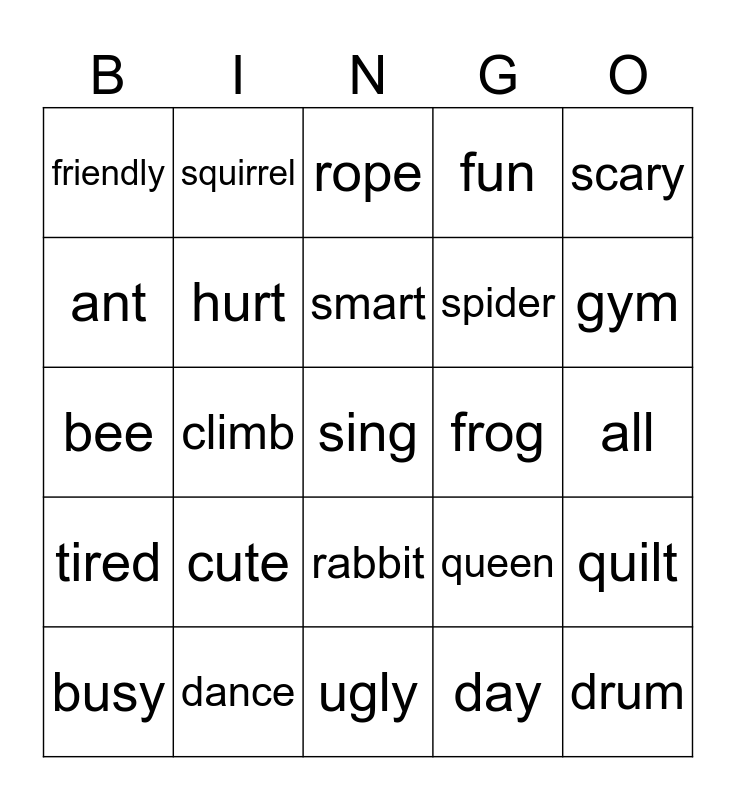 | B | I | N | G | O |
|---|---|---|---|---|
| friendly | squirrel | rope | fun | scary |
| ant | hurt | smart | spider | gym |
| bee | climb | sing | frog | all |
| tired | cute | rabbit | queen | quilt |
| busy | dance | ugly | day | drum |